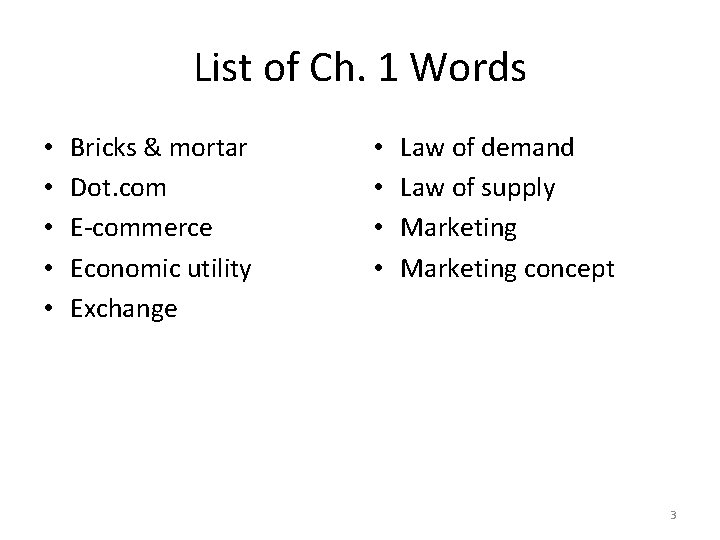 List of Ch. 1 Words

• Bricks & mortar
• Dot.com
• E-commerce
• Economic utility
• Exchange

• Law of demand
• Law of supply
• Marketing
• Marketing concept

3